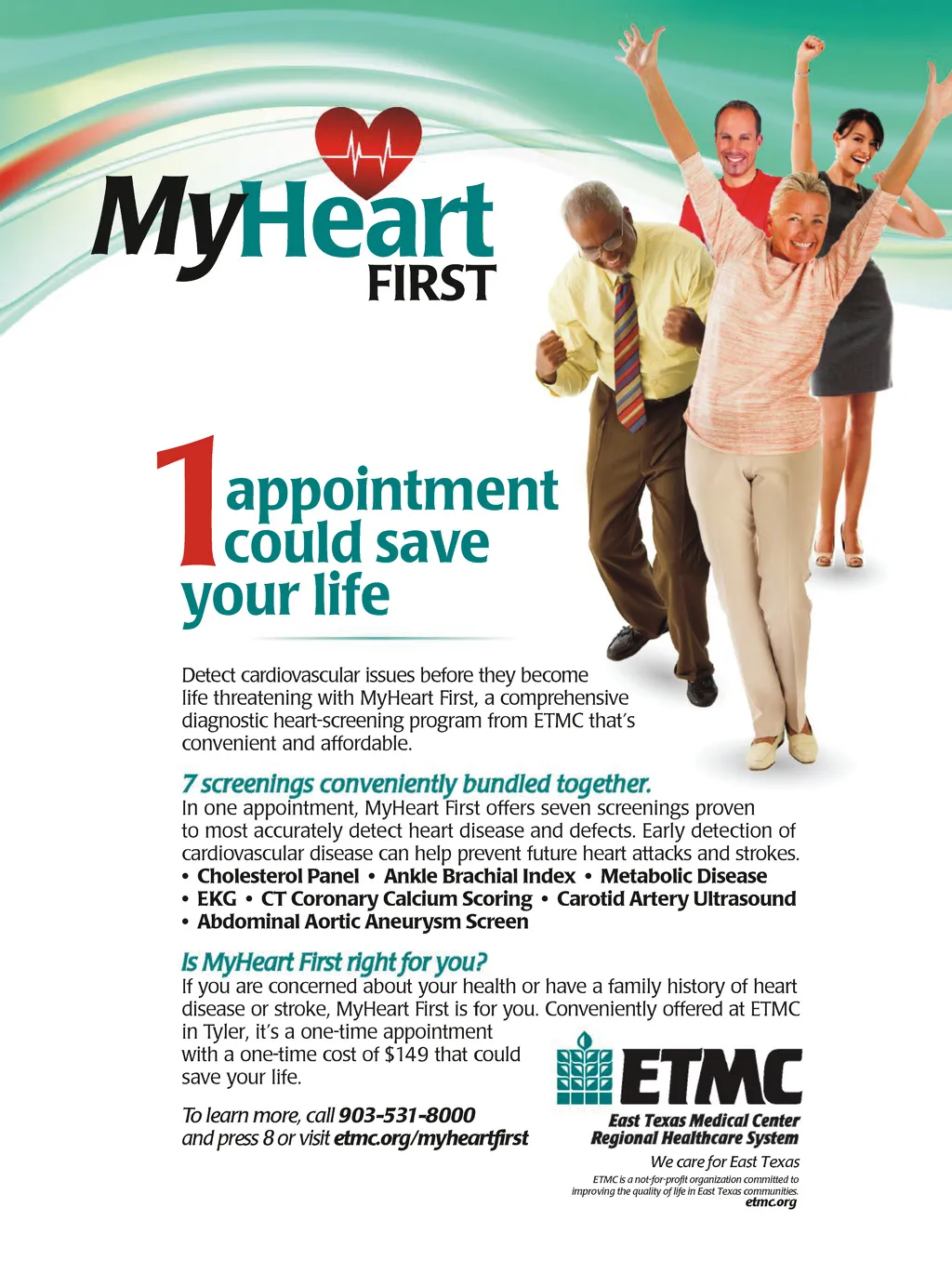 MyHeart
FIRST

1 appointment could save your life

Detect cardiovascular issues before they become life threatening with MyHeart First, a comprehensive diagnostic heart-screening program from ETMC that's convenient and affordable.

7 screenings conveniently bundled together.
In one appointment, MyHeart First offers seven screenings proven to most accurately detect heart disease and defects. Early detection of cardiovascular disease can help prevent future heart attacks and strokes.
• Cholesterol Panel • Ankle Brachial Index • Metabolic Disease
• EKG • CT Coronary Calcium Scoring • Carotid Artery Ultrasound
• Abdominal Aortic Aneurysm Screen

Is MyHeart First right for you?
If you are concerned about your health or have a family history of heart disease or stroke, MyHeart First is for you. Conveniently offered at ETMC in Tyler, it's a one-time appointment with a one-time cost of $149 that could save your life.

To learn more, call 903-531-8000 and press 8 or visit etmc.org/myheartfirst

ETMC
East Texas Medical Center
Regional Healthcare System
We care for East Texas
ETMC is a not-for-profit organization committed to improving the quality of life in East Texas communities.
etmc.org